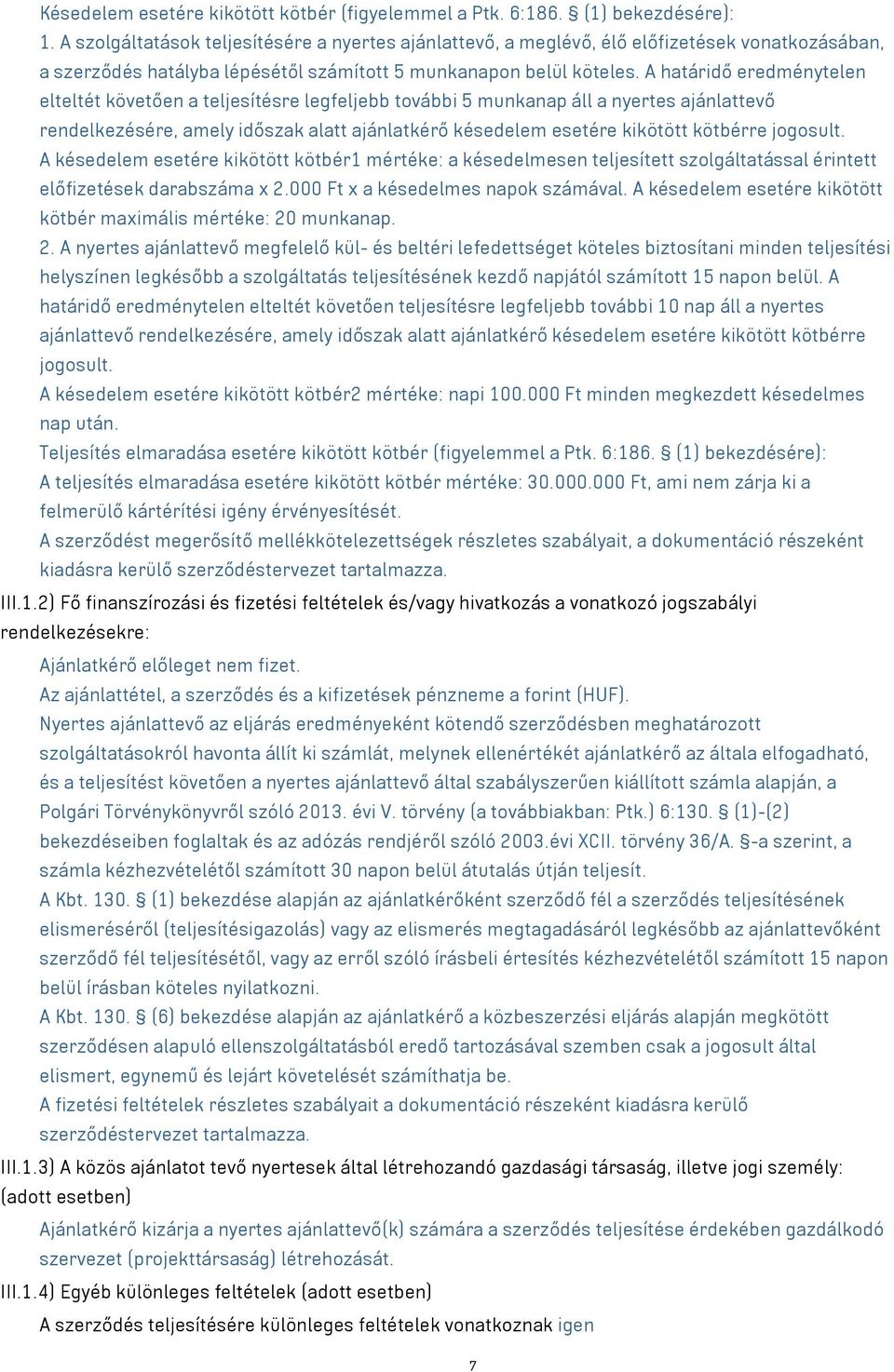 Késedelem esetére kikötött kötbér (figyelemmel a Ptk. 6:186. § (1) bekezdésére):
1. A szolgáltatások teljesítésére a nyertes ajánlattevő, a meglévő, élő előfizetések vonatkozásában, a szerződés hatályba lépésétől számított 5 munkanapon belül köteles. A határidő eredménytelen elteltét követően a teljesítésre legfeljebb további 5 munkanap áll a nyertes ajánlattevő rendelkezésére, amely időszak alatt ajánlatkérő késedelem esetére kikötött kötbérre jogosult.
A késedelem esetére kikötött kötbér1 mértéke: a késedelmesen teljesített szolgáltatással érintett előfizetések darabszáma x 2.000 Ft x a késedelmes napok számával. A késedelem esetére kikötött kötbér maximális mértéke: 20 munkanap.
2. A nyertes ajánlattevő megfelelő kül- és beltéri lefedettséget köteles biztosítani minden teljesítési helyszínen legkésőbb a szolgáltatás teljesítésének kezdő napjától számított 15 napon belül. A határidő eredménytelen elteltét követően teljesítésre legfeljebb további 10 nap áll a nyertes ajánlattevő rendelkezésére, amely időszak alatt ajánlatkérő késedelem esetére kikötött kötbérre jogosult.
A késedelem esetére kikötött kötbér2 mértéke: napi 100.000 Ft minden megkezdett késedelmes nap után.
Teljesítés elmaradása esetére kikötött kötbér (figyelemmel a Ptk. 6:186. § (1) bekezdésére):
A teljesítés elmaradása esetére kikötött kötbér mértéke: 30.000.000 Ft, ami nem zárja ki a felmerülő kártérítési igény érvényesítését.
A szerződést megerősítő mellékkötelezettségek részletes szabályait, a dokumentáció részeként kiadásra kerülő szerződéstervezet tartalmazza.

III.1.2) Fő finanszírozási és fizetési feltételek és/vagy hivatkozás a vonatkozó jogszabályi rendelkezésekre:
Ajánlatkérő előleget nem fizet.
Az ajánlattétel, a szerződés és a kifizetések pénzneme a forint (HUF).
Nyertes ajánlattevő az eljárás eredményeként kötendő szerződésben meghatározott szolgáltatásokról havonta állít ki számlát, melynek ellenértékét ajánlatkérő az általa elfogadható, és a teljesítést követően a nyertes ajánlattevő által szabályszerűen kiállított számla alapján, a Polgári Törvénykönyvről szóló 2013. évi V. törvény (a továbbiakban: Ptk.) 6:130. § (1)-(2) bekezdéseiben foglaltak és az adózás rendjéről szóló 2003.évi XCII. törvény 36/A. §-a szerint, a számla kézhezvételétől számított 30 napon belül átutalás útján teljesít.
A Kbt. 130. § (1) bekezdése alapján az ajánlatkérőként szerződő fél a szerződés teljesítésének elismeréséről (teljesítésigazolás) vagy az elismerés megtagadásáról legkésőbb az ajánlattevőként szerződő fél teljesítésétől, vagy az erről szóló írásbeli értesítés kézhezvételétől számított 15 napon belül írásban köteles nyilatkozni.
A Kbt. 130. § (6) bekezdése alapján az ajánlatkérő a közbeszerzési eljárás alapján megkötött szerződésen alapuló ellenszolgáltatásból eredő tartozásával szemben csak a jogosult által elismert, egynemű és lejárt követelését számíthatja be.
A fizetési feltételek részletes szabályait a dokumentáció részeként kiadásra kerülő szerződéstervezet tartalmazza.

III.1.3) A közös ajánlatot tevő nyertesek által létrehozandó gazdasági társaság, illetve jogi személy: (adott esetben)
Ajánlatkérő kizárja a nyertes ajánlattevő(k) számára a szerződés teljesítése érdekében gazdálkodó szervezet (projekttársaság) létrehozását.

III.1.4) Egyéb különleges feltételek (adott esetben)
A szerződés teljesítésére különleges feltételek vonatkoznak igen

7